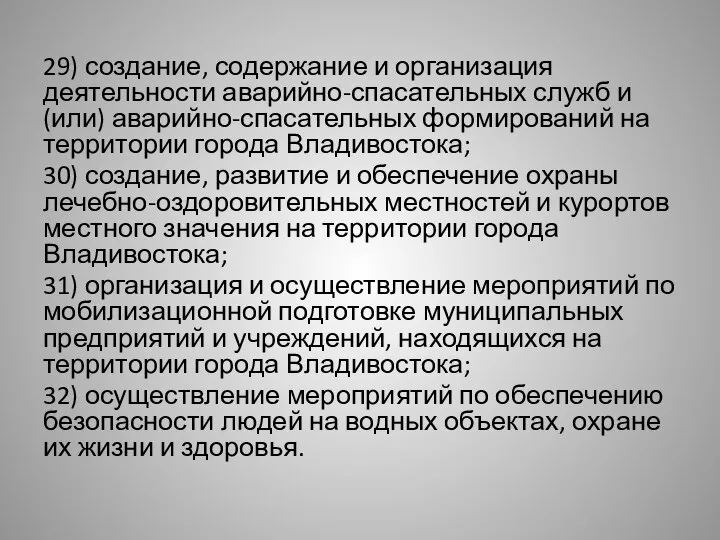 29) создание, содержание и организация деятельности аварийно-спасательных служб и (или) аварийно-спасательных формирований на территории города Владивостока;

30) создание, развитие и обеспечение охраны лечебно-оздоровительных местностей и курортов местного значения на территории города Владивостока;

31) организация и осуществление мероприятий по мобилизационной подготовке муниципальных предприятий и учреждений, находящихся на территории города Владивостока;

32) осуществление мероприятий по обеспечению безопасности людей на водных объектах, охране их жизни и здоровья.